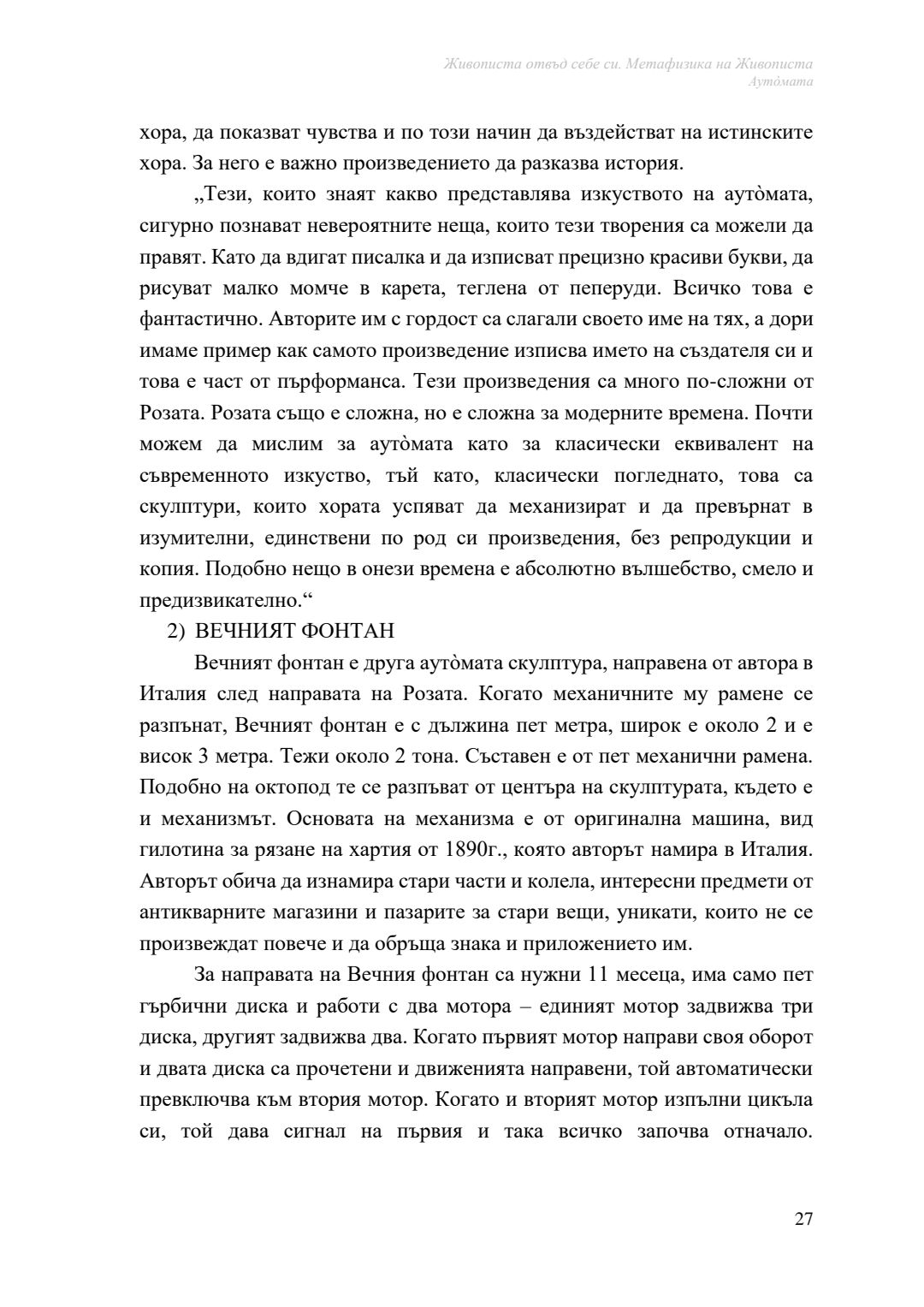 Живописта отвъд себе си. Метафизика на Живописта
Аутòмата

хора, да показват чувства и по този начин да въздействат на истинските хора. За него е важно произведението да разказва история.

„Тези, които знаят какво представлява изкуството на аутòмата, сигурно познават невероятните неща, които тези творения са можели да правят. Като да вдигат писалка и да изписват прецизно красиви букви, да рисуват малко момче в карета, теглена от пеперуди. Всичко това е фантастично. Авторите им с гордост са слагали своето име на тях, а дори имаме пример как самото произведение изписва името на създателя си и това е част от пърформанса. Тези произведения са много по-сложни от Розата. Розата също е сложна, но е сложна за модерните времена. Почти можем да мислим за аутòмата като за класически еквивалент на съвременното изкуство, тъй като, класически погледнато, това са скулптури, които хората успяват да механизират и да превърнат в изумителни, единствени по род си произведения, без репродукции и копия. Подобно нещо в онези времена е абсолютно вълшебство, смело и предизвикателно.“

2) ВЕЧНИЯТ ФОНТАН

Вечният фонтан е друга аутòмата скулптура, направена от автора в Италия след направата на Розата. Когато механичните му рамене се разпънат, Вечният фонтан е с дължина пет метра, широк е около 2 и е висок 3 метра. Тежи около 2 тона. Съставен е от пет механични рамена. Подобно на октопод те се разпъват от центъра на скулптурата, където е и механизмът. Основата на механизма е от оригинална машина, вид гилотина за рязане на хартия от 1890г., която авторът намира в Италия. Авторът обича да изнамира стари части и колела, интересни предмети от антикварните магазини и пазарите за стари вещи, уникати, които не се произвеждат повече и да обръща знака и приложението им.

За направата на Вечния фонтан са нужни 11 месеца, има само пет гърбични диска и работи с два мотора – единият мотор задвижва три диска, другият задвижва два. Когато първият мотор направи своя оборот и двата диска са прочетени и движенията направени, той автоматически превключва към втория мотор. Когато и вторият мотор изпълни цикъла си, той дава сигнал на първия и така всичко започва отначало.

27